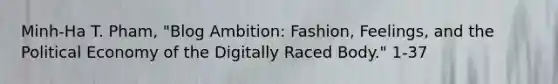 Minh-Ha T. Pham, "Blog Ambition: Fashion, Feelings, and the Political Economy of the Digitally Raced Body." 1-37